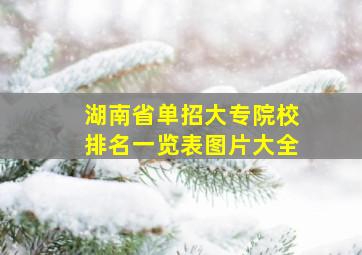 湖南省单招大专院校
排名一览表图片大全